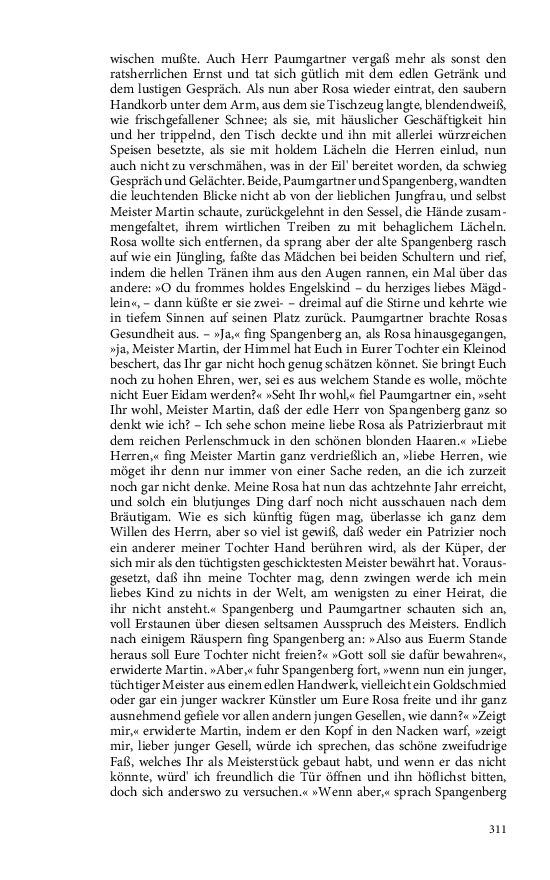 wischen mußte. Auch Herr Paumgartner vergaß mehr als sonst den ratsherrlichen Ernst und tat sich gütlich mit dem edlen Getränk und dem lustigen Gespräch. Als nun aber Rosa wieder eintrat, den saubern Handkorb unter dem Arm, aus dem sie Tischzeug langte, blendendweiß, wie frischgefallener Schnee; als sie, mit häuslicher Geschäftigkeit hin und her trippelnd, den Tisch deckte und ihn mit allerlei würzreichen Speisen besetzte, als sie mit holdem Lächeln die Herren einlud, nun auch nicht zu verschmähen, was in der Eil' bereitet worden, da schwieg Gespräch und Gelächter. Beide, Paumgartner und Spangenberg, wandten die leuchtenden Blicke nicht ab von der lieblichen Jungfrau, und selbst Meister Martin schaute, zurückgelehnt in den Sessel, die Hände zusammengefaltet, ihrem wirtlichen Treiben zu mit behaglichem Lächeln. Rosa wollte sich entfernen, da sprang aber der alte Spangenberg rasch auf wie ein Jüngling, faßte das Mädchen bei beiden Schultern und rief, indem die hellen Tränen ihm aus den Augen rannen, ein Mal über das andere: »O du frommes holdes Engelskind – du herziges liebes Mägdlein«, – dann küßte er sie zwei- – dreimal auf die Stirne und kehrte wie in tiefem Sinnen auf seinen Platz zurück. Paumgartner brachte Rosas Gesundheit aus. – »Ja,« fing Spangenberg an, als Rosa hinausgegangen, »ja, Meister Martin, der Himmel hat Euch in Eurer Tochter ein Kleinod beschert, das Ihr gar nicht hoch genug schätzen könnet. Sie bringt Euch noch zu hohen Ehren, wer, sei es aus welchem Stande es wolle, möchte nicht Euer Eidam werden?« »Seht Ihr wohl,« fiel Paumgartner ein, »seht Ihr wohl, Meister Martin, daß der edle Herr von Spangenberg ganz so denkt wie ich? – Ich sehe schon meine liebe Rosa als Patrizierbraut mit dem reichen Perlenschmuck in den schönen blonden Haaren.« »Liebe Herren,« fing Meister Martin ganz verdrießlich an, »liebe Herren, wie möget ihr denn nur immer von einer Sache reden, an die ich zurzeit noch gar nicht denke. Meine Rosa hat nun das achtzehnte Jahr erreicht, und solch ein blutjunges Ding darf noch nicht ausschauen nach dem Bräutigam. Wie es sich künftig fügen mag, überlasse ich ganz dem Willen des Herrn, aber so viel ist gewiß, daß weder ein Patrizier noch ein anderer meiner Tochter Hand berühren wird, als der Küper, der sich mir als den tüchtigsten geschicktesten Meister bewährt hat. Vorausgesetzt, daß ihn meine Tochter mag, denn zwingen werde ich mein liebes Kind zu nichts in der Welt, am wenigsten zu einer Heirat, die ihr nicht ansteht.« Spangenberg und Paumgartner schauten sich an, voll Erstaunen über diesen seltsamen Ausspruch des Meisters. Endlich nach einigem Räuspern fing Spangenberg an: »Also aus Euerm Stande heraus soll Eure Tochter nicht freien?« »Gott soll sie dafür bewahren«, erwiderte Martin. »Aber,« fuhr Spangenberg fort, »wenn nun ein junger, tüchtiger Meister aus einem edlen Handwerk, vielleicht ein Goldschmied oder gar ein junger wackrer Künstler um Eure Rosa freite und ihr ganz ausnehmend gefiele vor allen andern jungen Gesellen, wie dann?« »Zeigt mir,« erwiderte Martin, indem er den Kopf in den Nacken warf, »zeigt mir, lieber junger Gesell, würde ich sprechen, das schöne zweifudrige Faß, welches Ihr als Meisterstück gebaut habt, und wenn er das nicht könnte, würd' ich freundlich die Tür öffnen und ihn höflichst bitten, doch sich anderswo zu versuchen.« »Wenn aber,« sprach Spangenberg

311